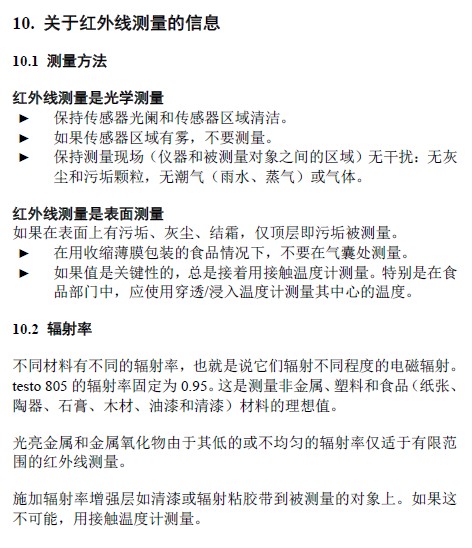 10. 关于红外线测量的信息

10.1 测量方法

红外线测量是光学测量
► 保持传感器光阑和传感器区域清洁。
► 如果传感器区域有雾，不要测量。
► 保持测量现场（仪器和被测量对象之间的区域）无干扰：无灰尘和污垢颗粒，无潮气（雨水、蒸气）或气体。

红外线测量是表面测量
如果在表面上有污垢、灰尘、结霜，仅顶层即污垢被测量。
► 在用收缩薄膜包装的食品情况下，不要在气囊处测量。
► 如果值是关键性的，总是接着用接触温度计测量。特别是在食品部门中，应使用穿透/浸入温度计测量其中心的温度。

10.2 辐射率

不同材料有不同的辐射率，也就是说它们辐射不同程度的电磁辐射。testo 805 的辐射率固定为 0.95。这是测量非金属、塑料和食品（纸张、陶器、石膏、木材、油漆和清漆）材料的理想值。

光亮金属和金属氧化物由于其低的或不均匀的辐射率仅适于有限范围的红外线测量。

施加辐射率增强层如清漆或辐射粘胶带到被测量的对象上。如果这不可能，用接触温度计测量。